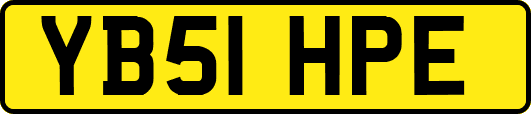 YB51 HPE